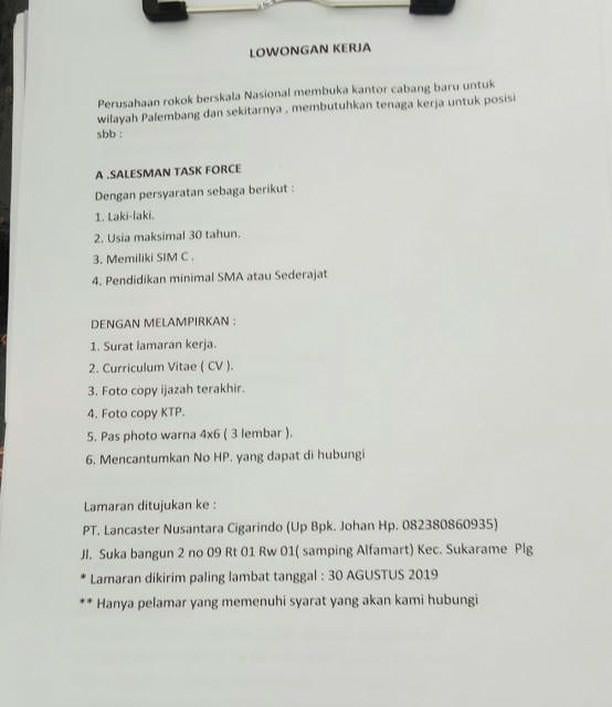 LOWONGAN KERJA

Perusahaan rokok berskala Nasional membuka kantor cabang baru untuk wilayah Palembang dan sekitarnya , membutuhkan tenaga kerja untuk posisi sbb :

A .SALESMAN TASK FORCE

Dengan persyaratan sebaga berikut :

1. Laki-laki.
2. Usia maksimal 30 tahun.
3. Memiliki SIM C .
4. Pendidikan minimal SMA atau Sederajat

DENGAN MELAMPIRKAN :

1. Surat lamaran kerja.
2. Curriculum Vitae ( CV ).
3. Foto copy ijazah terakhir.
4. Foto copy KTP.
5. Pas photo warna 4x6 ( 3 lembar ).
6. Mencantumkan No HP. yang dapat di hubungi

Lamaran ditujukan ke :

PT. Lancaster Nusantara Cigarindo (Up Bpk. Johan Hp. 082380860935)

Jl. Suka bangun 2 no 09 Rt 01 Rw 01( samping Alfamart) Kec. Sukarame Plg

* Lamaran dikirim paling lambat tanggal : 30 AGUSTUS 2019

** Hanya pelamar yang memenuhi syarat yang akan kami hubungi